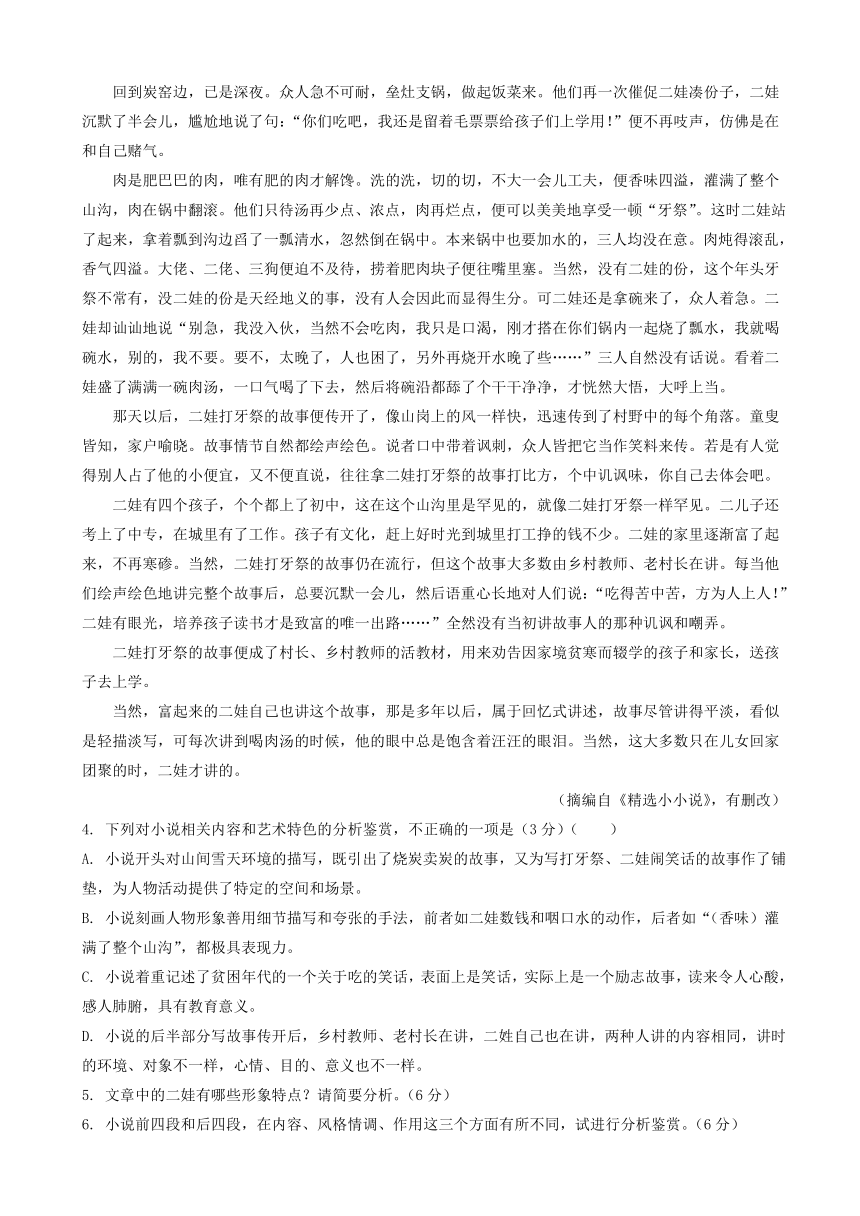 回到炭窑边，已是深夜。众人急不可耐，垒灶支锅，做起饭菜来。他们再一次催促二娃凑份子，二娃沉默了半会儿，尴尬地说了句：“你们吃吧，我还是留着毛票票给孩子们上学用！”便不再吱声，仿佛是在和自己赌气。

肉是肥巴巴的肉，唯有肥的肉才解馋。洗的洗，切的切，不大一会儿工夫，便香味四溢，灌满了整个山沟，肉在锅中翻滚。他们只待汤再少点、浓点，肉再烂点，便可以美美地享受一顿“牙祭”。这时二娃站了起来，拿着瓢到沟边舀了一瓢清水，忽然倒在锅中。本来锅中也要加水的，三人均没在意。肉炖得滚乱，香气四溢。大佬、二佬、三狗便迫不及待，捞着肥肉块子便往嘴里塞。当然，没有二娃的份，这个年头牙祭不常有，没二娃的份是天经地义的事，没有人会因此而显得生分。可二娃还是拿碗来了，众人着急。二娃却讪讪地说“别急，我没入伙，当然不会吃肉，我只是口渴，刚才搭在你们锅内一起烧了瓢水，我就喝碗水，别的，我不要。要不，太晚了，人也困了，另外再烧开水晚了些……”三人自然没有话说。看着二娃盛了满满一碗肉汤，一口气喝了下去，然后将碗沿都舔了个干干净净，才恍然大悟，大呼上当。

那天以后，二娃打牙祭的故事便传开了，像山岗上的风一样快，迅速传到了村野中的每个角落。童叟皆知，家户喻晓。故事情节自然都绘声绘色。说者口中带着讽刺，众人皆把它当作笑料来传。若是有人觉得别人占了他的小便宜，又不便直说，往往拿二娃打牙祭的故事打比方，个中讥讽味，你自己去体会吧。

二娃有四个孩子，个个都上了初中，这在这个山沟里是罕见的，就像二娃打牙祭一样罕见。二儿子还考上了中专，在城里有了工作。孩子有文化，赶上好时光到城里打工挣的钱不少。二娃的家里逐渐富了起来，不再寒碜。当然，二娃打牙祭的故事仍在流行，但这个故事大多数由乡村教师、老村长在讲。每当他们绘声绘色地讲完整个故事后，总要沉默一会儿，然后语重心长地对人们说：“吃得苦中苦，方为人上人！”二娃有眼光，培养孩子读书才是致富的唯一出路……”全然没有当初讲故事人的那种讥讽和嘲弄。

二娃打牙祭的故事便成了村长、乡村教师的活教材，用来劝告因家境贫寒而辍学的孩子和家长，送孩子去上学。

当然，富起来的二娃自己也讲这个故事，那是多年以后，属于回忆式讲述，故事尽管讲得平淡，看似是轻描淡写，可每次讲到喝肉汤的时候，他的眼中总是饱含着汪汪的眼泪。当然，这大多数只在儿女回家团聚的时，二娃才讲的。

（摘编自《精选小小说》，有删改）

4. 下列对小说相关内容和艺术特色的分析鉴赏，不正确的一项是（3分）（　　）

A. 小说开头对山间雪天环境的描写，既引出了烧炭卖炭的故事，又为写打牙祭、二娃闹笑话的故事作了铺垫，为人物活动提供了特定的空间和场景。

B. 小说刻画人物形象善用细节描写和夸张的手法，前者如二娃数钱和咽口水的动作，后者如“（香味）灌满了整个山沟”，都极具表现力。

C. 小说着重记述了贫困年代的一个关于吃的笑话，表面上是笑话，实际上是一个励志故事，读来令人心酸，感人肺腑，具有教育意义。

D. 小说的后半部分写故事传开后，乡村教师、老村长在讲，二娃自己也在讲，两种人讲的内容相同，讲时的环境、对象不一样，心情、目的、意义也不一样。

5. 文章中的二娃有哪些形象特点？请简要分析。（6分）

6. 小说前四段和后四段，在内容、风格情调、作用这三个方面有所不同，试进行分析鉴赏。（6分）